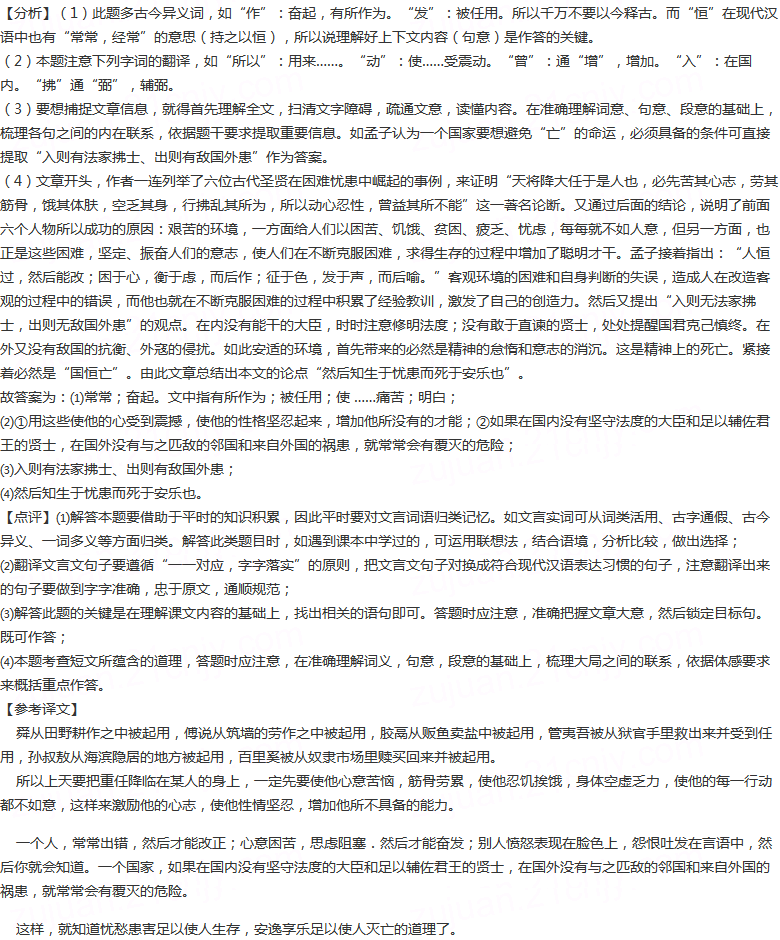 【分析】(1)此题多古今异义词，如“作”：奋起，有所作为。“发”：被任用。所以千万不要以今释古。而“恒”在现代汉语中也有“常常，经常”的意思（持之以恒），所以说理解好上下文内容（句意）是作答的关键。

(2)本题注意下列字词的翻译，如“所以”：用来……。“动”：使……受震动。“曾”：通“增”，增加。“入”：在国内。“拂”通“弼”，辅弼。

(3)要想捕捉文章信息，就得首先理解全文，扫清文字障碍，疏通文意，读懂内容。在准确理解词意、句意、段意的基础上，梳理各句之间的内在联系，依据题干要求提取重要信息。如孟子认为一个国家要想避免“亡”的命运，必须具备的条件可直接提取“入则有法家拂士、出则有敌国外患”作为答案。

(4)文章开头，作者一连列举了六位古代圣贤在困难忧患中崛起的事例，来证明“天将降大任于是人也，必先苦其心志，劳其筋骨，饿其体肤，空乏其身，行拂乱其所为，所以动心忍性，曾益其所不能”这一著名论断。又通过后面的结论，说明了前面六个人物所以成功的原因：艰苦的环境，一方面给人们以困苦、饥饿、贫困、疲乏、忧虑，每每就不如人意，但另一方面，也正是这些困难，坚定、振奋人们的意志，使人们在不断克服困难，求得生存的过程中增加了聪明才干。孟子接着指出：“人恒过，然后能改；困于心，衡于虑，而后作；征于色，发于声，而后喻。”客观环境的困难和自身判断的失误，造成人在改造客观的过程中的错误，而他也就在不断克服困难的过程中积累了经验教训，激发了自己的创造力。然后又提出“入则无法家拂士，出则无敌国外患”的观点。在内没有能干的大臣，时时注意修明法度；没有敢于直谏的贤士，处处提醒国君克己慎终。在外又没有敌国的抗衡、外寇的侵扰。如此安适的环境，首先带来的必然是精神的怠惰和意志的消沉。这是精神上的死亡。紧接着必然是“国恒亡”。由此文章总结出本文的论点“然后知生于忧患而死于安乐也”。

故答案为：(1)常常；奋起。文中指有所作为；被任用；使……痛苦；明白；

(2)①用这些使他的心受到震撼，使他的性格坚忍起来，增加他所没有的才能；②如果在国内没有坚守法度的大臣和足以辅佐君王的贤士，在国外没有与之匹敌的邻国和来自外国的祸患，就常常会有覆灭的危险；

(3)入则有法家拂士、出则有敌国外患；

(4)然后知生于忧患而死于安乐也。

【点评】(1)解答本题要借助于平时的知识积累，因此平时要对文言词语归类记忆。如文言实词可从词类活用、古字通假、古今异义、一词多义等方面归类。解答此类题目时，如遇到课本中学过的，可运用联想法，结合语境，分析比较，做出选择；

(2)翻译文言文句子要遵循“一一对应，字字落实”的原则，把文言文句子对换成符合现代汉语表达习惯的句子，注意翻译出来的句子要做到字字准确，忠于原文，通顺规范；

(3)解答此题的关键是在理解课文内容的基础上，找出相关的语句即可。答题时应注意，准确把握文章大意，然后锁定目标句。既可作答；

(4)本题考查短文所蕴含的道理，答题时应注意，在准确理解词义，句意，段意的基础上，梳理大局之间的联系，依据体感要求来概括重点作答。

【参考译文】

舜从田野耕作之中被起用，傅说从筑墙的劳作之中被起用，胶鬲从贩鱼卖盐中被起用，管夷吾被从狱官手里救出来并受到任用，孙叔敖从海滨隐居的地方被起用，百里奚被从奴隶市场里赎买回来并被起用。

所以上天要把重任降临在某人的身上，一定先要使他心意苦恼，筋骨劳累，使他忍饥挨饿，身体空虚乏力，使他的每一行动都不如意，这样来激励他的心志，使他性情坚忍，增加他所不具备的能力。

一个人，常常出错，然后才能改正；心意困苦，思虑阻塞．然后才能奋发；别人愤怒表现在脸色上，怨恨吐发在言语中，然后你就会知道。一个国家，如果在国内没有坚守法度的大臣和足以辅佐君王的贤士，在国外没有与之匹敌的邻国和来自外国的祸患，就常常会有覆灭的危险。

这样，就知道忧愁患害足以使人生存，安逸享乐足以使人灭亡的道理了。